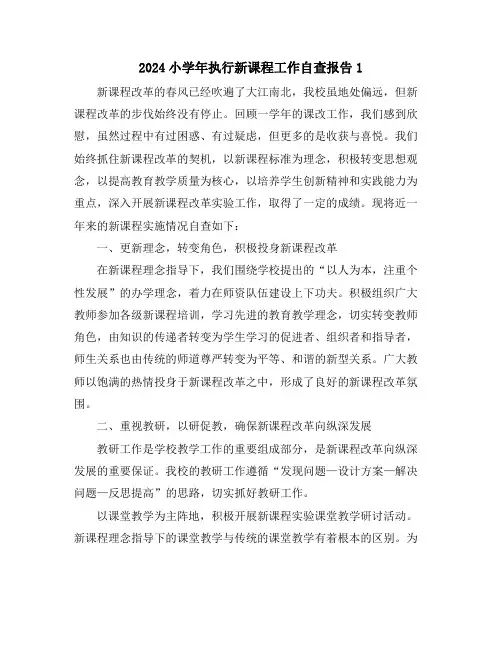 2024 小学年执行新课程工作自查报告 1

新课程改革的春风已经吹遍了大江南北，我校虽地处偏远，但新课程改革的步伐始终没有停止。回顾一学年的课改工作，我们感到欣慰，虽然过程中有过困惑、有过疑虑，但更多的是收获与喜悦。我们始终抓住新课程改革的契机，以新课程标准为理念，积极转变思想观念，以提高教育教学质量为核心，以培养学生创新精神和实践能力为重点，深入开展新课程改革实验工作，取得了一定的成绩。现将近一年来的新课程实施情况自查如下：

一、更新理念，转变角色，积极投身新课程改革

在新课程理念指导下，我们围绕学校提出的“以人为本，注重个性发展”的办学理念，着力在师资队伍建设上下功夫。积极组织广大教师参加各级新课程培训，学习先进的教育教学理念，切实转变教师角色，由知识的传递者转变为学生学习的促进者、组织者和指导者，师生关系也由传统的师道尊严转变为平等、和谐的新型关系。广大教师以饱满的热情投身于新课程改革之中，形成了良好的新课程改革氛围。

二、重视教研，以研促教，确保新课程改革向纵深发展

教研工作是学校教学工作的重要组成部分，是新课程改革向纵深发展的重要保证。我校的教研工作遵循“发现问题—设计方案—解决问题—反思提高”的思路，切实抓好教研工作。

以课堂教学为主阵地，积极开展新课程实验课堂教学研讨活动。新课程理念指导下的课堂教学与传统的课堂教学有着根本的区别。为